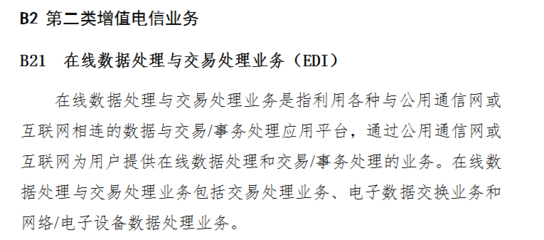 B2 第二类增值电信业务

B21 在线数据处理与交易处理业务（EDI）

在线数据处理与交易处理业务是指利用各种与公用通信网或互联网相连的数据与交易/事务处理应用平台，通过公用通信网或互联网为用户提供在线数据处理和交易/事务处理的业务。在线数据处理与交易处理业务包括交易处理业务、电子数据交换业务和网络/电子设备数据处理业务。